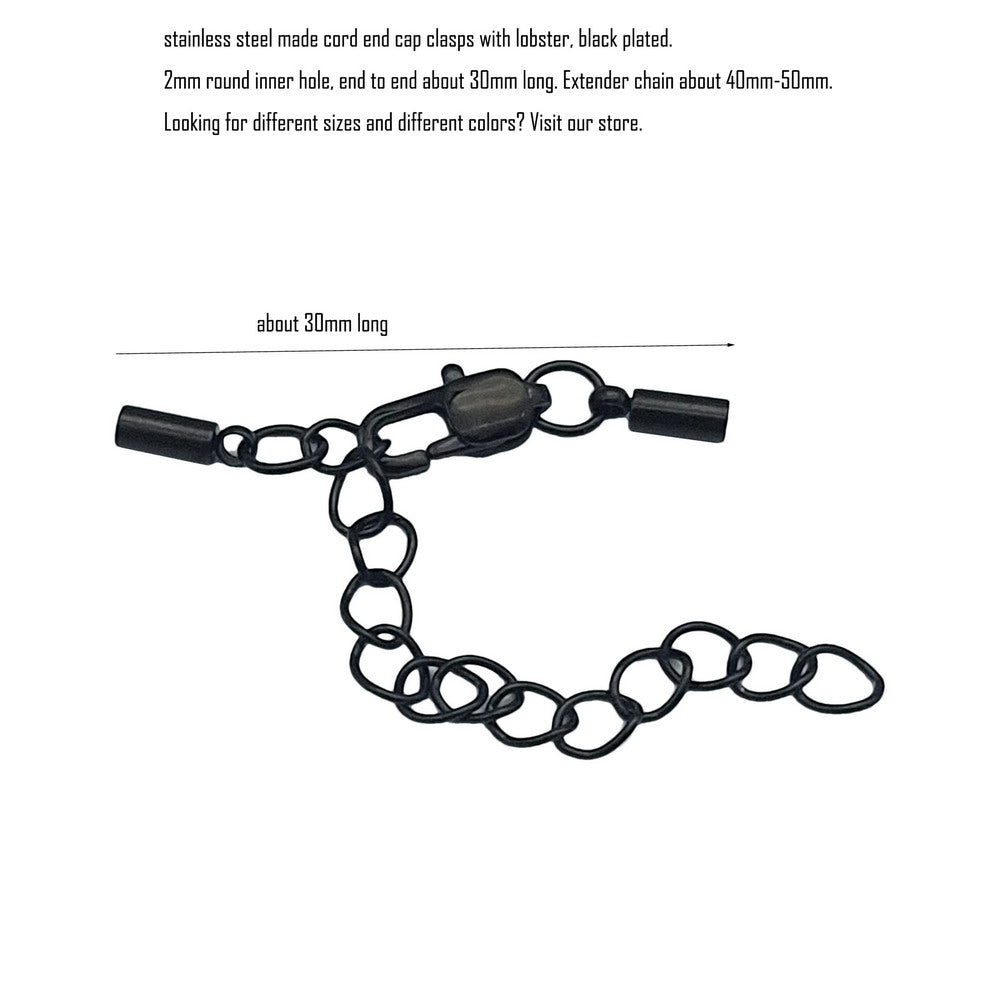 stainless steel made cord end cap clasps with lobster, black plated.
2mm round inner hole, end to end about 30mm long. Extender chain about 40mm-50mm.
Looking for different sizes and different colors? Visit our store.

about 30mm long